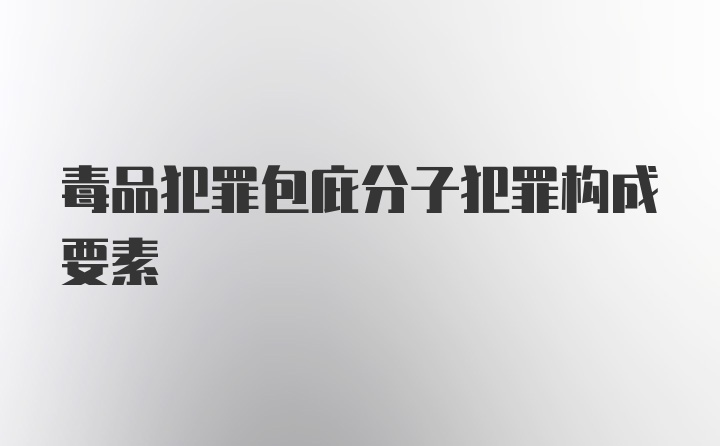 毒品犯罪包庇分子犯罪构成要素